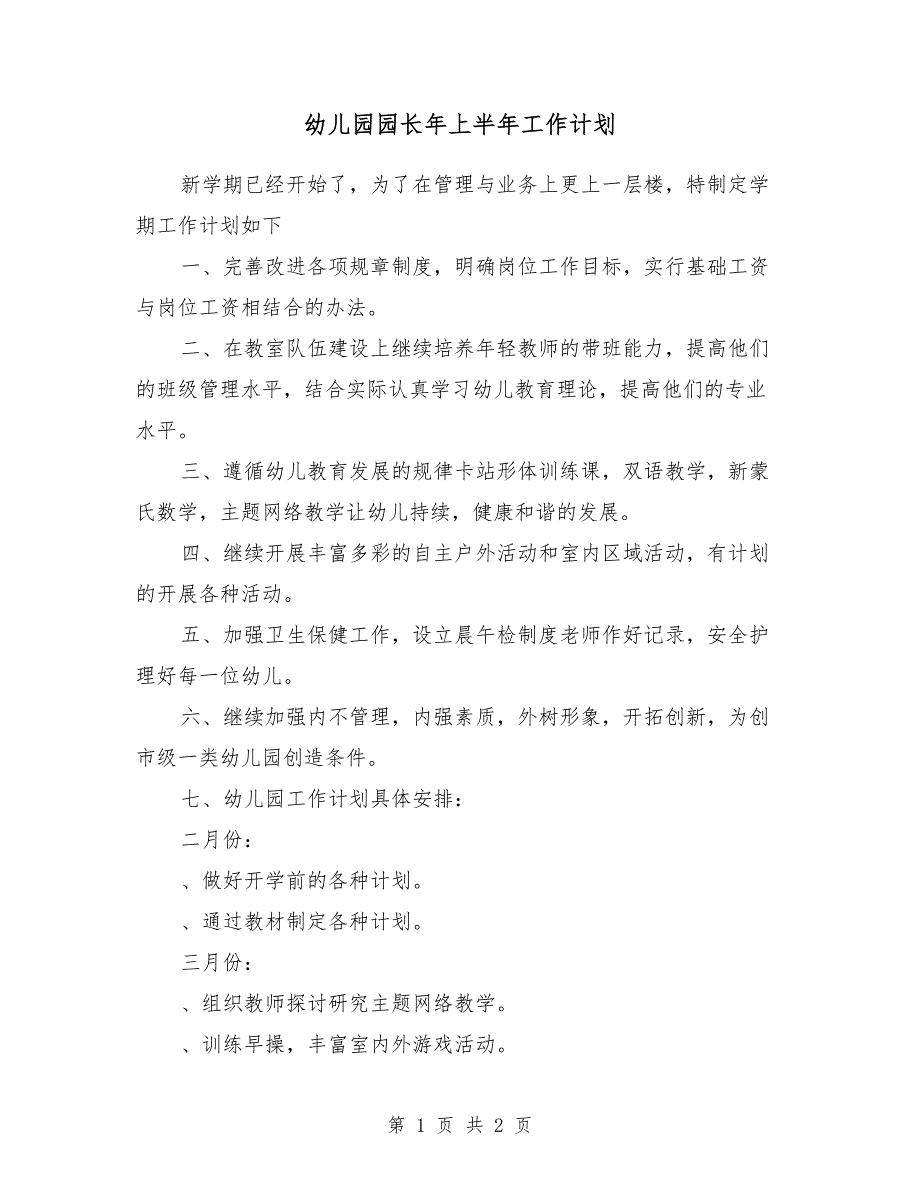 幼儿园园长年上半年工作计划

新学期已经开始了，为了在管理与业务上更上一层楼，特制定学期工作计划如下

一、完善改进各项规章制度，明确岗位工作目标，实行基础工资与岗位工资相结合的办法。

二、在教室队伍建设上继续培养年轻教师的带班能力，提高他们的班级管理水平，结合实际认真学习幼儿教育理论，提高他们的专业水平。

三、遵循幼儿教育发展的规律卡站形体训练课，双语教学，新蒙氏数学，主题网络教学让幼儿持续，健康和谐的发展。

四、继续开展丰富多彩的自主户外活动和室内区域活动，有计划的开展各种活动。

五、加强卫生保健工作，设立晨午检制度老师作好记录，安全护理好每一位幼儿。

六、继续加强内不管理，内强素质，外树形象，开拓创新，为创市级一类幼儿园创造条件。

七、幼儿园工作计划具体安排：

二月份：

、做好开学前的各种计划。

、通过教材制定各种计划。

三月份：

、组织教师探讨研究主题网络教学。

、训练早操，丰富室内外游戏活动。

第 1 页 共 2 页